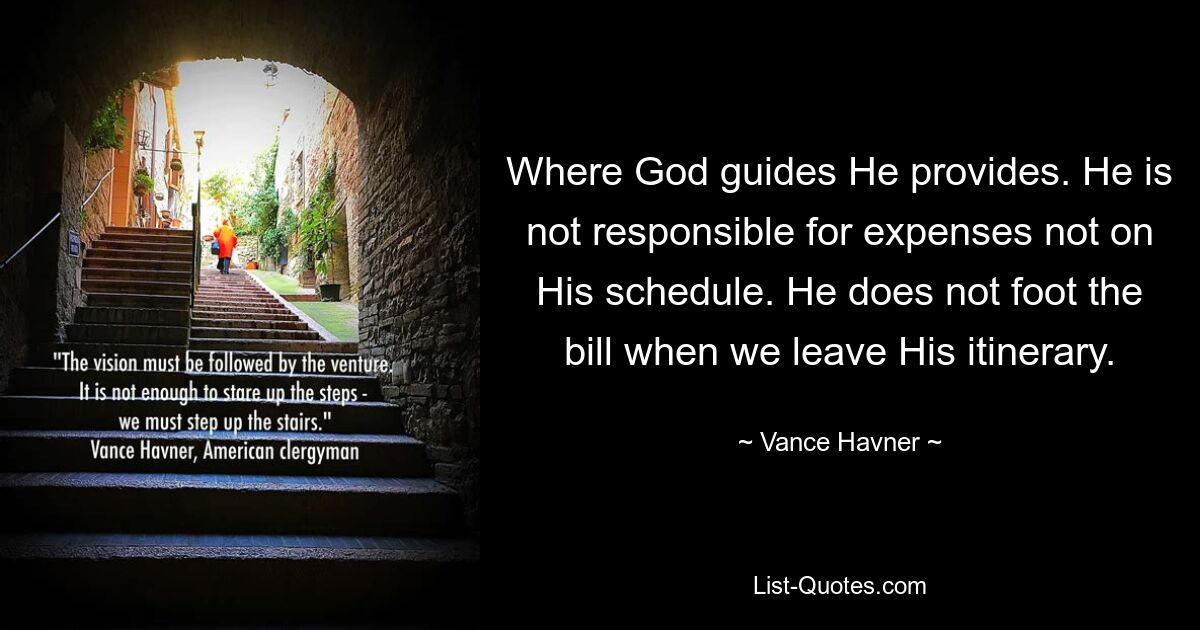 "The vision must be followed by the venture. It is not enough to stare up the steps - we must step up the stairs."
Vance Havner, American clergyman

Where God guides He provides. He is not responsible for expenses not on His schedule. He does not foot the bill when we leave His itinerary.

~ Vance Havner ~

List-Quotes.com